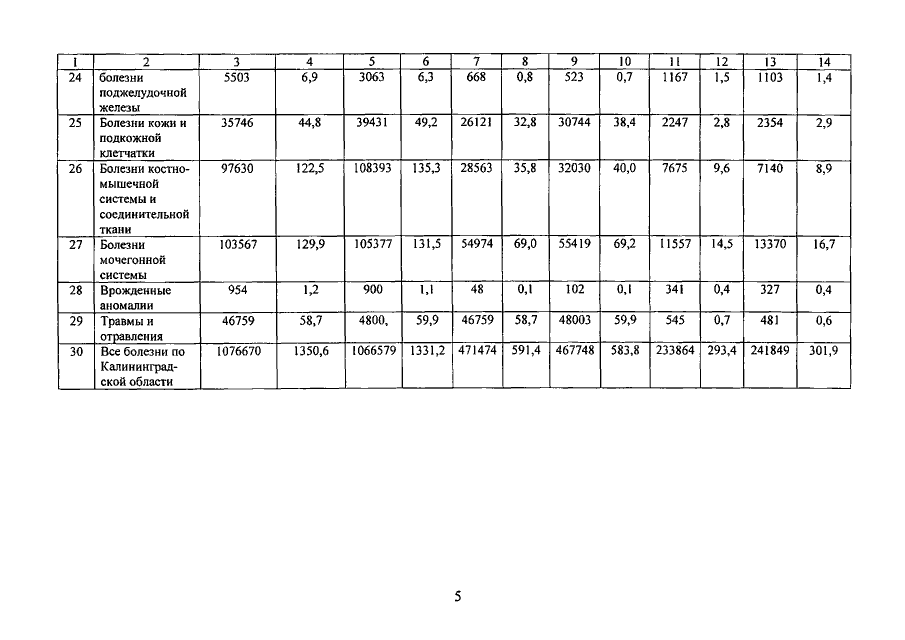 | 1 | 2 | 3 | 4 | 5 | 6 | 7 | 8 | 9 | 10 | 11 | 12 | 13 | 14 |
|---|---|---|---|---|---|---|---|---|---|---|---|---|---|
| 24 | болезни поджелудочной железы | 5503 | 6,9 | 3063 | 6,3 | 668 | 0,8 | 523 | 0,7 | 1167 | 1,5 | 1103 | 1,4 |
| 25 | Болезни кожи и подкожной клетчатки | 35746 | 44,8 | 39431 | 49,2 | 26121 | 32,8 | 30744 | 38,4 | 2247 | 2,8 | 2354 | 2,9 |
| 26 | Болезни костно-мышечной системы и соединительной ткани | 97630 | 122,5 | 108393 | 135,3 | 28563 | 35,8 | 32030 | 40,0 | 7675 | 9,6 | 7140 | 8,9 |
| 27 | Болезни мочегонной системы | 103567 | 129,9 | 105377 | 131,5 | 54974 | 69,0 | 55419 | 69,2 | 11557 | 14,5 | 13370 | 16,7 |
| 28 | Врожденные аномалии | 954 | 1,2 | 900 | 1,1 | 48 | 0,1 | 102 | 0,1 | 341 | 0,4 | 327 | 0,4 |
| 29 | Травмы и отравления | 46759 | 58,7 | 4800, | 59,9 | 46759 | 58,7 | 48003 | 59,9 | 545 | 0,7 | 481 | 0,6 |
| 30 | Все болезни по Калининградской области | 1076670 | 1350,6 | 1066579 | 1331,2 | 471474 | 591,4 | 467748 | 583,8 | 233864 | 293,4 | 241849 | 301,9 |

5